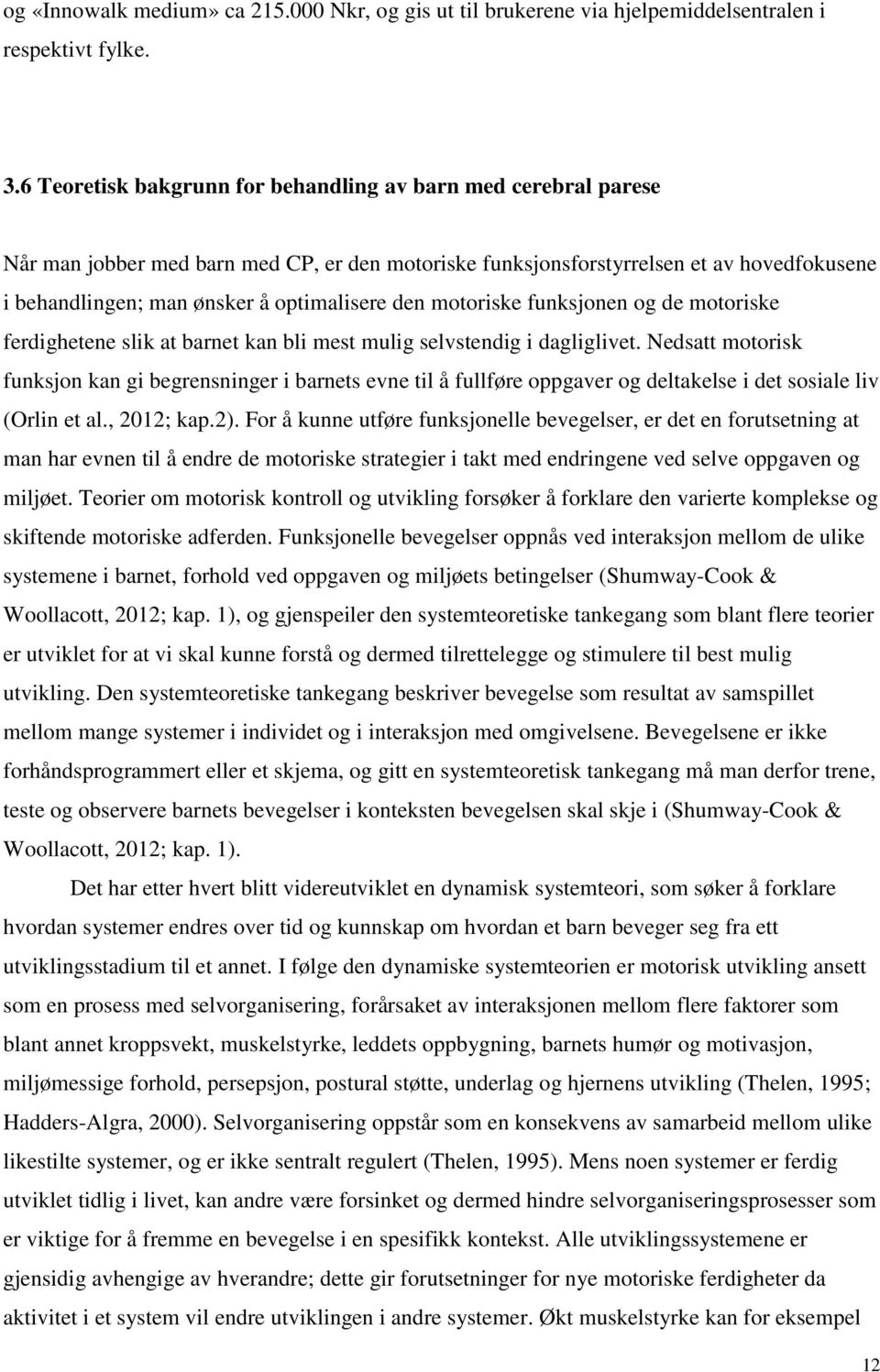 og «Innowalk medium» ca 215.000 Nkr, og gis ut til brukerene via hjelpemiddelsentralen i respektivt fylke.

3.6 Teoretisk bakgrunn for behandling av barn med cerebral parese

Når man jobber med barn med CP, er den motoriske funksjonsforstyrrelsen et av hovedfokusene i behandlingen; man ønsker å optimalisere den motoriske funksjonen og de motoriske ferdighetene slik at barnet kan bli mest mulig selvstendig i dagliglivet. Nedsatt motorisk funksjon kan gi begrensninger i barnets evne til å fullføre oppgaver og deltakelse i det sosiale liv (Orlin et al., 2012; kap.2). For å kunne utføre funksjonelle bevegelser, er det en forutsetning at man har evnen til å endre de motoriske strategier i takt med endringene ved selve oppgaven og miljøet. Teorier om motorisk kontroll og utvikling forsøker å forklare den varierte komplekse og skiftende motoriske adferden. Funksjonelle bevegelser oppnås ved interaksjon mellom de ulike systemene i barnet, forhold ved oppgaven og miljøets betingelser (Shumway-Cook & Woollacott, 2012; kap. 1), og gjenspeiler den systemteoretiske tankegang som blant flere teorier er utviklet for at vi skal kunne forstå og dermed tilrettelegge og stimulere til best mulig utvikling. Den systemteoretiske tankegang beskriver bevegelse som resultat av samspillet mellom mange systemer i individet og i interaksjon med omgivelsene. Bevegelsene er ikke forhåndsprogrammert eller et skjema, og gitt en systemteoretisk tankegang må man derfor trene, teste og observere barnets bevegelser i konteksten bevegelsen skal skje i (Shumway-Cook & Woollacott, 2012; kap. 1).

Det har etter hvert blitt videreutviklet en dynamisk systemteori, som søker å forklare hvordan systemer endres over tid og kunnskap om hvordan et barn beveger seg fra ett utviklingsstadium til et annet. I følge den dynamiske systemteorien er motorisk utvikling ansett som en prosess med selvorganisering, forårsaket av interaksjonen mellom flere faktorer som blant annet kroppsvekt, muskelstyrke, leddets oppbygning, barnets humør og motivasjon, miljømessige forhold, persepsjon, postural støtte, underlag og hjernens utvikling (Thelen, 1995; Hadders-Algra, 2000). Selvorganisering oppstår som en konsekvens av samarbeid mellom ulike likestilte systemer, og er ikke sentralt regulert (Thelen, 1995). Mens noen systemer er ferdig utviklet tidlig i livet, kan andre være forsinket og dermed hindre selvorganiseringsprosesser som er viktige for å fremme en bevegelse i en spesifikk kontekst. Alle utviklingssystemene er gjensidig avhengige av hverandre; dette gir forutsetninger for nye motoriske ferdigheter da aktivitet i et system vil endre utviklingen i andre systemer. Økt muskelstyrke kan for eksempel

12